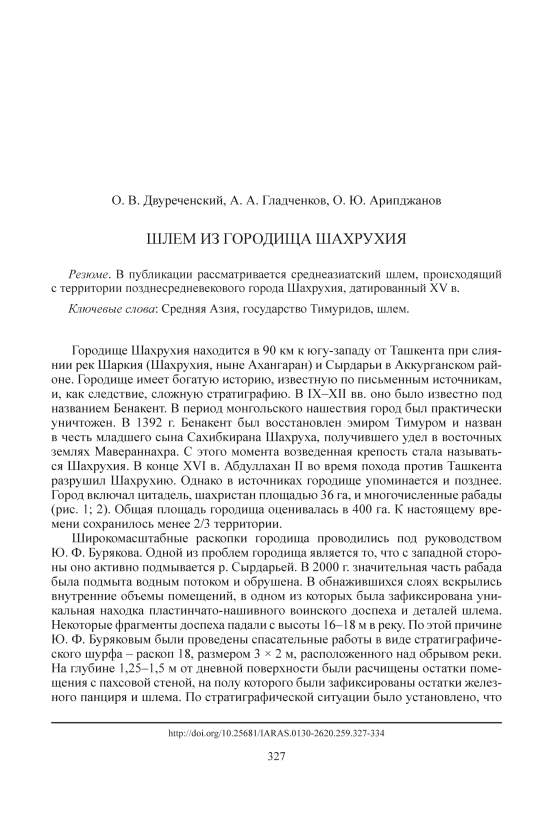 О. В. Двуреченский, А. А. Гладченков, О. Ю. Арипджанов

ШЛЕМ ИЗ ГОРОДИЩА ШАХРУХИЯ

Резюме. В публикации рассматривается среднеазиатский шлем, происходящий с территории позднесредневекового города Шахрухия, датированный XV в.

Ключевые слова: Средняя Азия, государство Тимуридов, шлем.

Городище Шахрухия находится в 90 км к югу-западу от Ташкента при слиянии рек Шаркия (Шахрухия, ныне Ахангаран) и Сырдарьи в Аккурганском районе. Городище имеет богатую историю, известную по письменным источникам, и, как следствие, сложную стратиграфию. В IX–XII вв. оно было известно под названием Бенакент. В период монгольского нашествия город был практически уничтожен. В 1392 г. Бенакент был восстановлен эмиром Тимуром и назван в честь младшего сына Сахибкирана Шахруха, получившего удел в восточных землях Мавераннахра. С этого момента возведенная крепость стала называться Шахрухия. В конце XVI в. Абдуллахан II во время похода против Ташкента разрушил Шахрухию. Однако в источниках городище упоминается и позднее. Город включал цитадель, шахристан площадью 36 га, и многочисленные рабады (рис. 1; 2). Общая площадь городища оценивалась в 400 га. К настоящему времени сохранилось менее 2/3 территории.

Широкомасштабные раскопки городища проводились под руководством Ю. Ф. Бурякова. Одной из проблем городища является то, что с западной стороны оно активно подмывается р. Сырдарьей. В 2000 г. значительная часть рабада была подмыта водным потоком и обрушена. В обнажившихся слоях вскрылись внутренние объемы помещений, в одном из которых была зафиксирована уникальная находка пластинчато-нашивного воинского доспеха и деталей шлема. Некоторые фрагменты доспеха падали с высоты 16–18 м в реку. По этой причине Ю. Ф. Буряковым были проведены спасательные работы в виде стратиграфического шурфа – раскоп 18, размером 3 × 2 м, расположенного над обрывом реки. На глубине 1,25–1,5 м от дневной поверхности были расчищены остатки помещения с пахсовой стеной, на полу которого были зафиксированы остатки железного панциря и шлема. По стратиграфической ситуации было установлено, что

http://doi.org/10.25681/IARAS.0130-2620.259.327-334

327